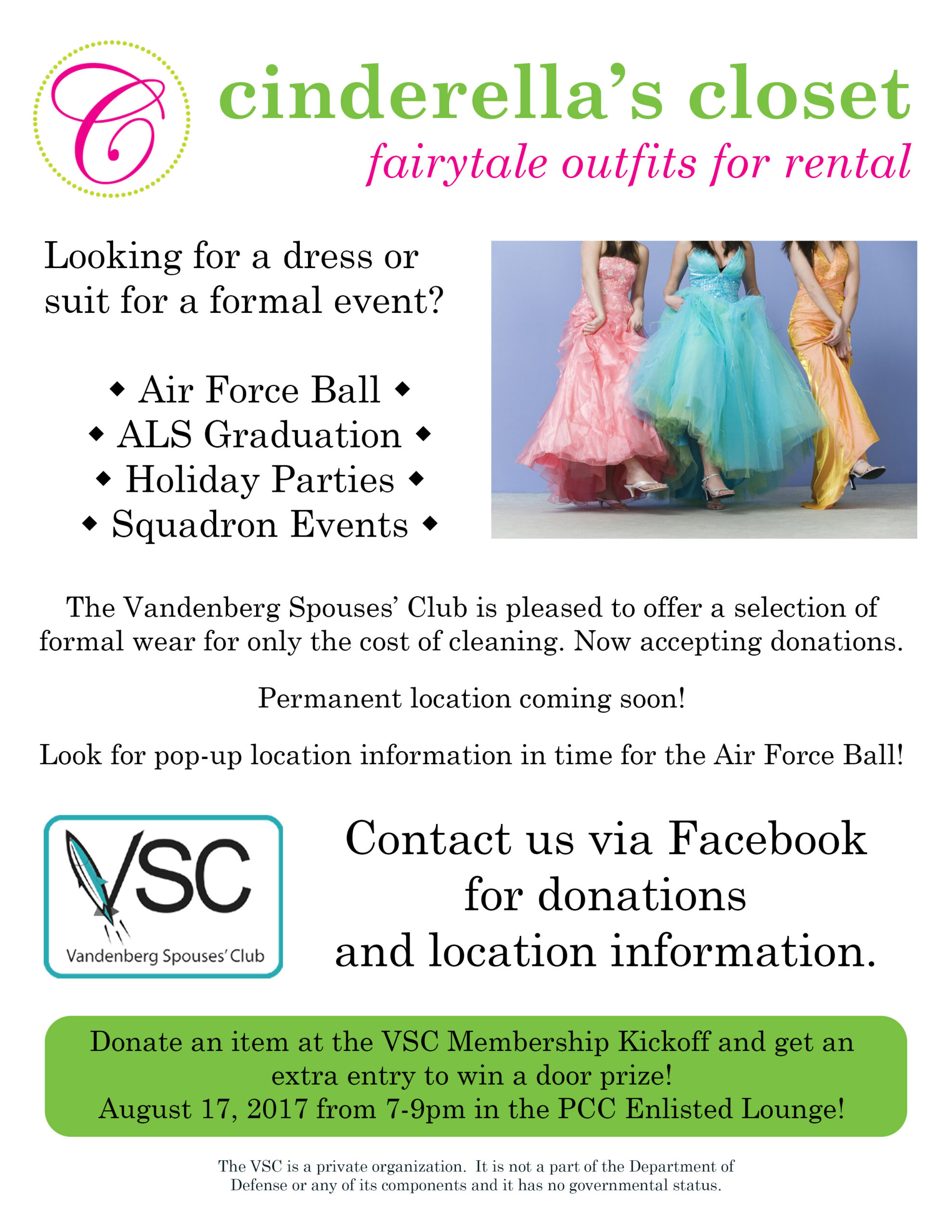 C

cinderella's closet

fairytale outfits for rental

Looking for a dress or suit for a formal event?

◆ Air Force Ball ◆
◆ ALS Graduation ◆
◆ Holiday Parties ◆
◆ Squadron Events ◆

The Vandenberg Spouses' Club is pleased to offer a selection of formal wear for only the cost of cleaning. Now accepting donations.

Permanent location coming soon!

Look for pop-up location information in time for the Air Force Ball!

VSC
Vandenberg Spouses' Club

Contact us via Facebook for donations and location information.

Donate an item at the VSC Membership Kickoff and get an extra entry to win a door prize!
August 17, 2017 from 7-9pm in the PCC Enlisted Lounge!

The VSC is a private organization. It is not a part of the Department of Defense or any of its components and it has no governmental status.